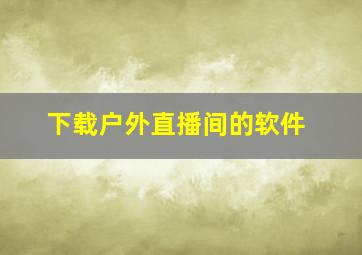 下载户外直播间的软件